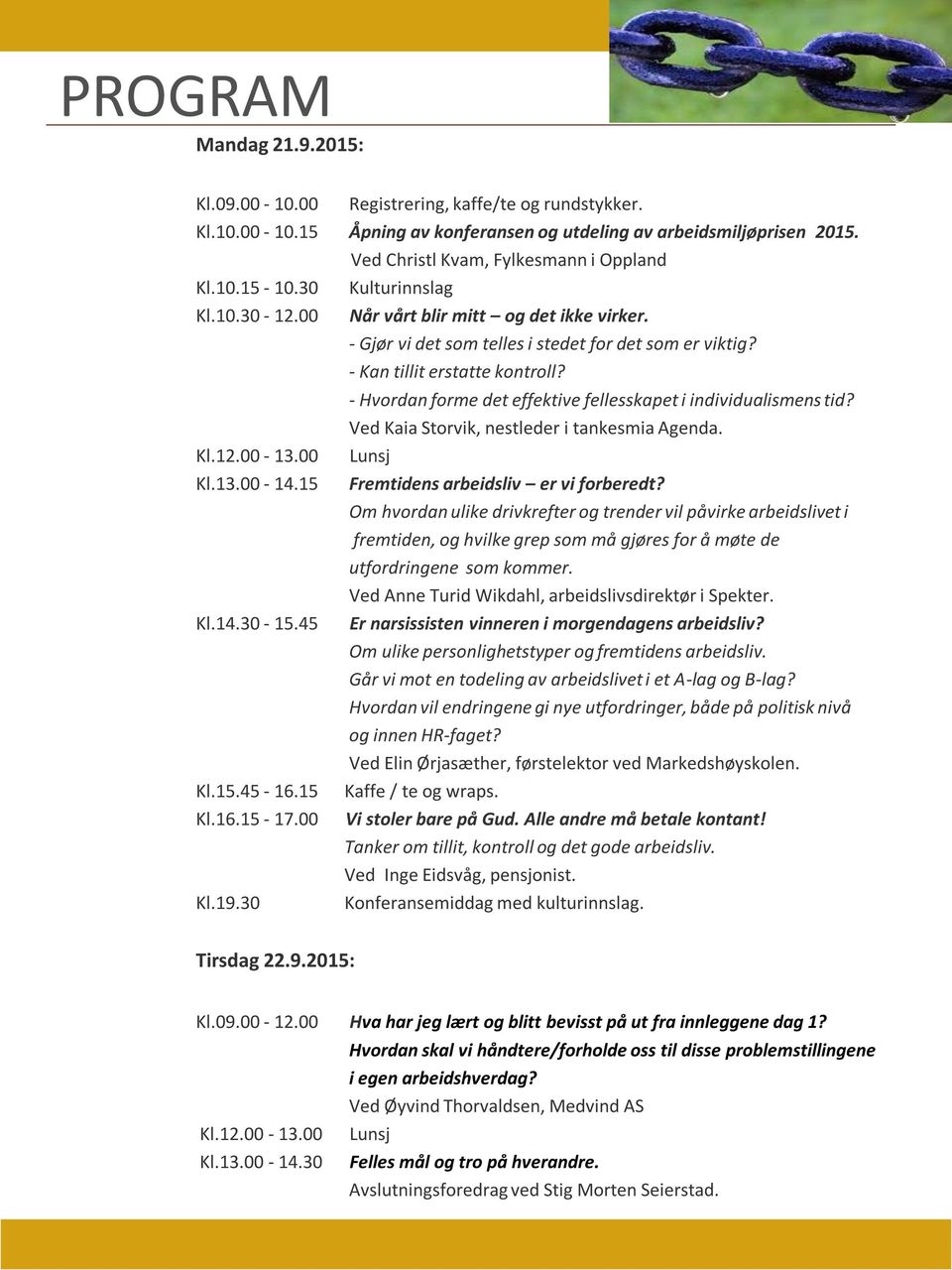 PROGRAM

Mandag 21.9.2015:

Kl.09.00 - 10.00 Registrering, kaffe/te og rundstykker.
Kl.10.00 - 10.15 Åpning av konferansen og utdeling av arbeidsmiljøprisen 2015.
Ved Christl Kvam, Fylkesmann i Oppland
Kl.10.15 - 10.30 Kulturinnslag
Kl.10.30 - 12.00 Når vårt blir mitt – og det ikke virker.
- Gjør vi det som telles i stedet for det som er viktig?
- Kan tillit erstatte kontroll?
- Hvordan forme det effektive fellesskapet i individualismens tid?
Ved Kaia Storvik, nestleder i tankesmia Agenda.
Kl.12.00 - 13.00 Lunsj
Kl.13.00 - 14.15 Fremtidens arbeidsliv – er vi forberedt?
Om hvordan ulike drivkrefter og trender vil påvirke arbeidslivet i fremtiden, og hvilke grep som må gjøres for å møte de utfordringene som kommer.
Ved Anne Turid Wikdahl, arbeidslivsdirektør i Spekter.
Kl.14.30 - 15.45 Er narsissisten vinneren i morgendagens arbeidsliv?
Om ulike personlighetstyper og fremtidens arbeidsliv.
Går vi mot en todeling av arbeidslivet i et A-lag og B-lag?
Hvordan vil endringene gi nye utfordringer, både på politisk nivå og innen HR-faget?
Ved Elin Ørjasæther, førstelektor ved Markedshøyskolen.
Kl.15.45 - 16.15 Kaffe / te og wraps.
Kl.16.15 - 17.00 Vi stoler bare på Gud. Alle andre må betale kontant!
Tanker om tillit, kontroll og det gode arbeidsliv.
Ved Inge Eidsvåg, pensjonist.
Kl.19.30 Konferansemiddag med kulturinnslag.

Tirsdag 22.9.2015:

Kl.09.00 - 12.00 Hva har jeg lært og blitt bevisst på ut fra innleggene dag 1?
Hvordan skal vi håndtere/forholde oss til disse problemstillingene i egen arbeidshverdag?
Ved Øyvind Thorvaldsen, Medvind AS
Kl.12.00 - 13.00 Lunsj
Kl.13.00 - 14.30 Felles mål og tro på hverandre.
Avslutningsforedrag ved Stig Morten Seierstad.